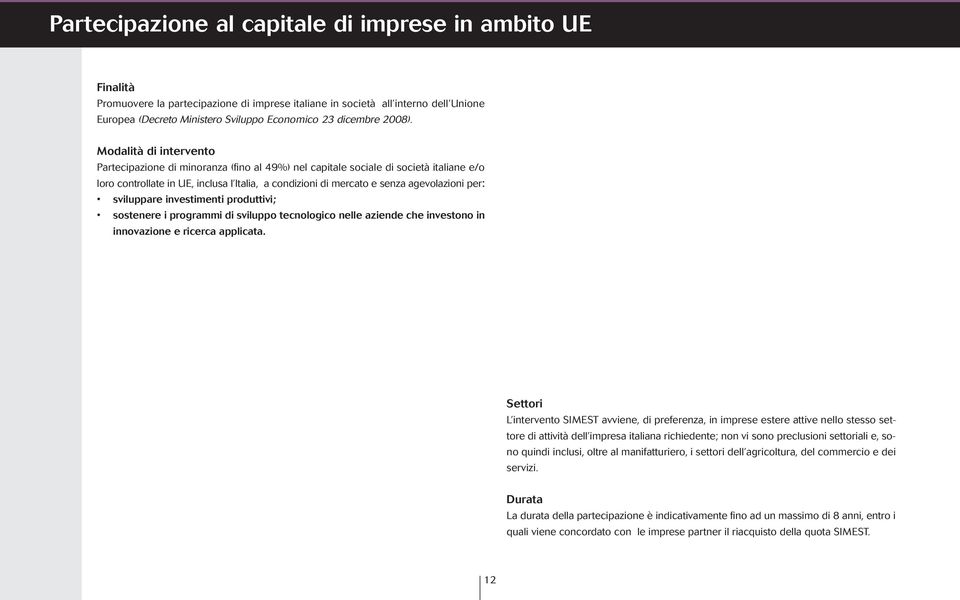 Partecipazione al capitale di imprese in ambito UE

Finalità
Promuovere la partecipazione di imprese italiane in società all'interno dell'Unione Europea (Decreto Ministero Sviluppo Economico 23 dicembre 2008).

Modalità di intervento
Partecipazione di minoranza (fino al 49%) nel capitale sociale di società italiane e/o loro controllate in UE, inclusa l'Italia, a condizioni di mercato e senza agevolazioni per:
• sviluppare investimenti produttivi;
• sostenere i programmi di sviluppo tecnologico nelle aziende che investono in innovazione e ricerca applicata.

Settori
L'intervento SIMEST avviene, di preferenza, in imprese estere attive nello stesso settore di attività dell'impresa italiana richiedente; non vi sono preclusioni settoriali e, sono quindi inclusi, oltre al manifatturiero, i settori dell'agricoltura, del commercio e dei servizi.

Durata
La durata della partecipazione è indicativamente fino ad un massimo di 8 anni, entro i quali viene concordato con le imprese partner il riacquisto della quota SIMEST.

12